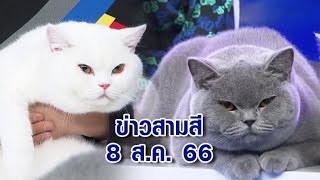 ข่าวสามสี
8 ส.ค. 66